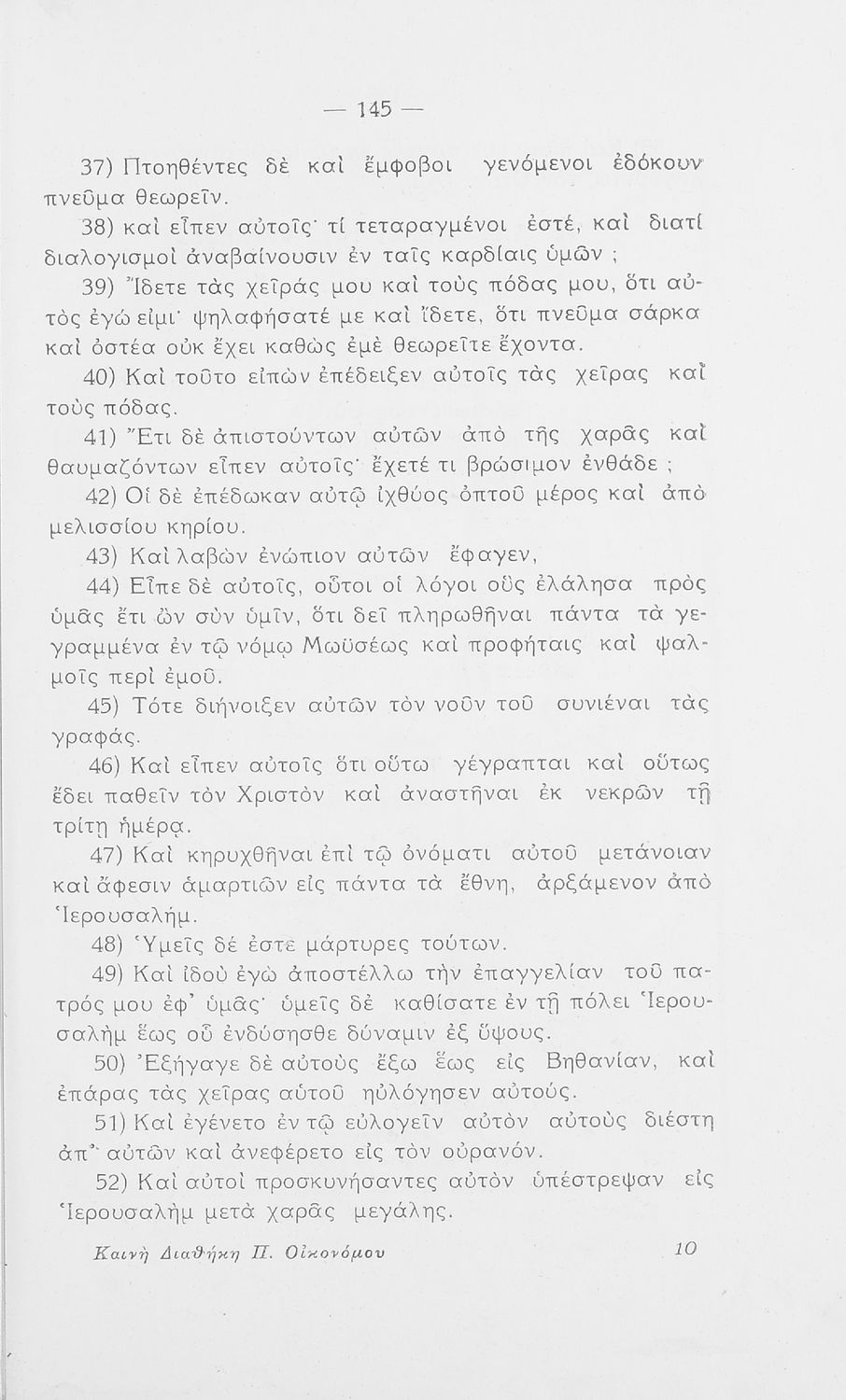 — 145 —

37) Πτοηθέντες δὲ καὶ ἔμφοβοι γενόμενοι ἐδόκουν πνεῦμα θεωρεῖν.

38) καὶ εἶπεν αὐτοῖς· τί τεταραγμένοι ἐστέ, καὶ διατί διαλογισμοὶ ἀναβαίνουσιν ἐν ταῖς καρδίαις ὑμῶν ;

39) Ἴδετε τὰς χεῖράς μου καὶ τοὺς πόδας μου, ὅτι αὐτὸς ἐγώ εἰμι· ψηλαφήσατέ με καὶ ἴδετε, ὅτι πνεῦμα σάρκα καὶ ὀστέα οὐκ ἔχει καθὼς ἐμὲ θεωρεῖτε ἔχοντα.

40) Καὶ τοῦτο εἰπὼν ἐπέδειξεν αὐτοῖς τὰς χεῖρας καὶ τοὺς πόδας.

41) Ἔτι δὲ ἀπιστούντων αὐτῶν ἀπὸ τῆς χαρᾶς καὶ θαυμαζόντων εἶπεν αὐτοῖς· ἔχετέ τι βρώσιμον ἐνθάδε ;

42) Οἱ δὲ ἐπέδωκαν αὐτῷ ἰχθύος ὀπτοῦ μέρος καὶ ἀπὸ μελισσίου κηρίου.

43) Καὶ λαβὼν ἐνώπιον αὐτῶν ἔφαγεν,

44) Εἶπε δὲ αὐτοῖς, οὗτοι οἱ λόγοι οὓς ἐλάλησα πρὸς ὑμᾶς ἔτι ὢν σὺν ὑμῖν, ὅτι δεῖ πληρωθῆναι πάντα τὰ γεγραμμένα ἐν τῷ νόμῳ Μωϋσέως καὶ προφήταις καὶ ψαλμοῖς περὶ ἐμοῦ.

45) Τότε διήνοιξεν αὐτῶν τὸν νοῦν τοῦ συνιέναι τὰς γραφάς.

46) Καὶ εἶπεν αὐτοῖς ὅτι οὕτω γέγραπται καὶ οὕτως ἔδει παθεῖν τὸν Χριστὸν καὶ ἀναστῆναι ἐκ νεκρῶν τῇ τρίτῃ ἡμέρᾳ.

47) Καὶ κηρυχθῆναι ἐπὶ τῷ ὀνόματι αὐτοῦ μετάνοιαν καὶ ἄφεσιν ἁμαρτιῶν εἰς πάντα τὰ ἔθνη, ἀρξάμενον ἀπὸ Ἱερουσαλήμ.

48) Ὑμεῖς δέ ἐστε μάρτυρες τούτων.

49) Καὶ ἰδοὺ ἐγὼ ἀποστέλλω τὴν ἐπαγγελίαν τοῦ πατρός μου ἐφ' ὑμᾶς· ὑμεῖς δὲ καθίσατε ἐν τῇ πόλει Ἱερουσαλὴμ ἕως οὗ ἐνδύσησθε δύναμιν ἐξ ὕψους.

50) Ἐξήγαγε δὲ αὐτοὺς ἔξω ἕως εἰς Βηθανίαν, καὶ ἐπάρας τὰς χεῖρας αὐτοῦ ηὐλόγησεν αὐτούς.

51) Καὶ ἐγένετο ἐν τῷ εὐλογεῖν αὐτὸν αὐτοὺς διέστη ἀπ' αὐτῶν καὶ ἀνεφέρετο εἰς τὸν οὐρανόν.

52) Καὶ αὐτοὶ προσκυνήσαντες αὐτὸν ὑπέστρεψαν εἰς Ἱερουσαλὴμ μετὰ χαρᾶς μεγάλης.

Καινὴ Διαθήκη Π. Οἰκονόμου 10